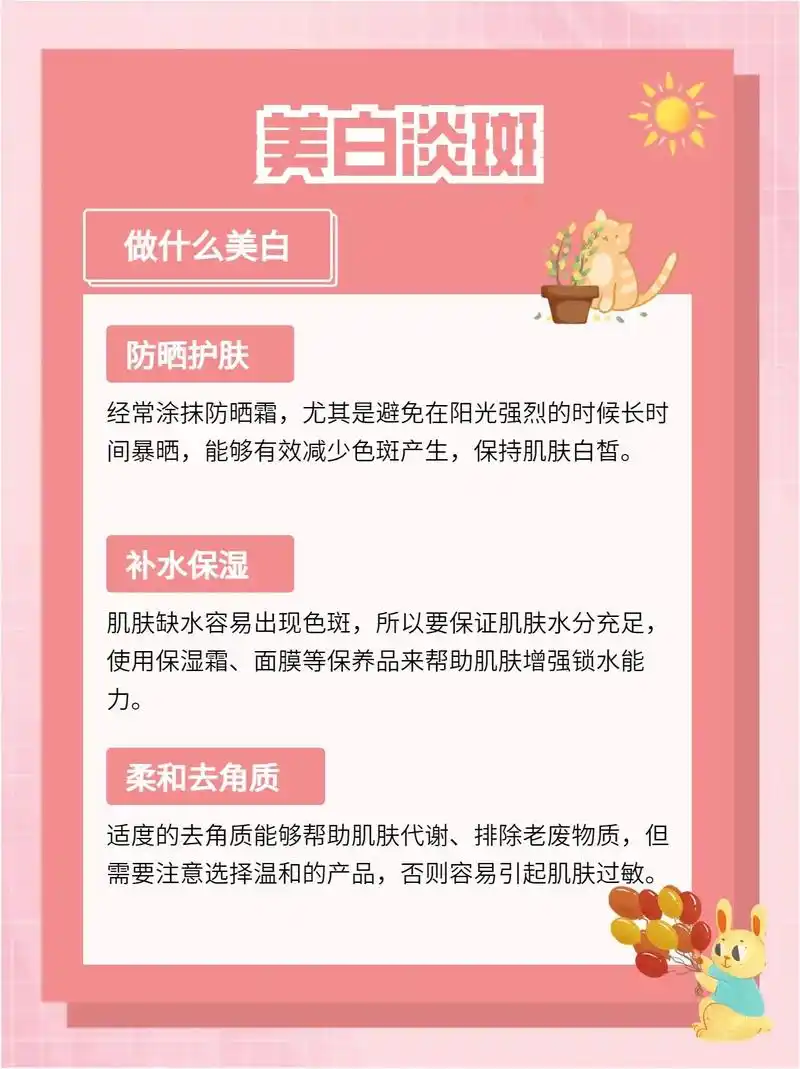 美白淡斑

做什么美白

防晒护肤

经常涂抹防晒霜，尤其是避免在阳光强烈的时候长时间暴晒，能够有效减少色斑产生，保持肌肤白皙。

补水保湿

肌肤缺水容易出现色斑，所以要保证肌肤水分充足，使用保湿霜、面膜等保养品来帮助肌肤增强锁水能力。

柔和去角质

适度的去角质能够帮助肌肤代谢、排除老废物质，但需要注意选择温和的产品，否则容易引起肌肤过敏。